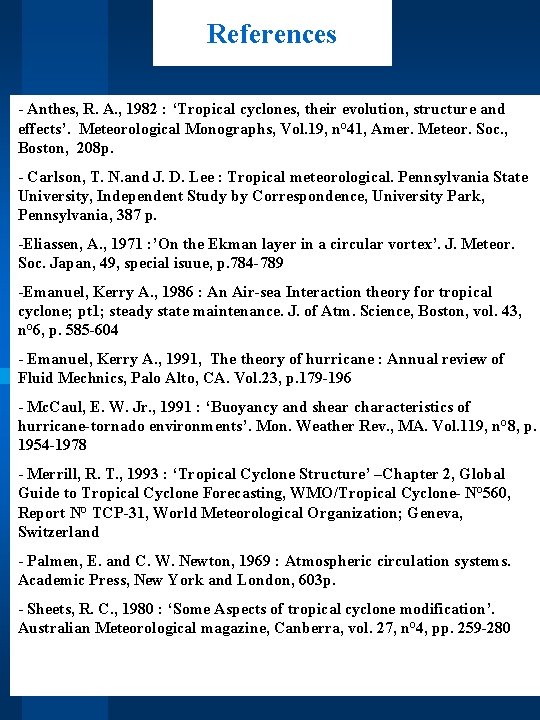 References

- Anthes, R. A., 1982 : ‘Tropical cyclones, their evolution, structure and effects’. Meteorological Monographs, Vol.19, n°41, Amer. Meteor. Soc., Boston, 208p.

- Carlson, T. N.and J. D. Lee : Tropical meteorological. Pennsylvania State University, Independent Study by Correspondence, University Park, Pennsylvania, 387 p.

-Eliassen, A., 1971 :’On the Ekman layer in a circular vortex’. J. Meteor. Soc. Japan, 49, special isuue, p.784-789

-Emanuel, Kerry A., 1986 : An Air-sea Interaction theory for tropical cyclone; pt1; steady state maintenance. J. of Atm. Science, Boston, vol. 43, n°6, p. 585-604

- Emanuel, Kerry A., 1991, The theory of hurricane : Annual review of Fluid Mechnics, Palo Alto, CA. Vol.23, p.179-196

- McCaul, E. W. Jr., 1991 : ‘Buoyancy and shear characteristics of hurricane-tornado environments’. Mon. Weather Rev., MA. Vol.119, n°8, p. 1954-1978

- Merrill, R. T., 1993 : ‘Tropical Cyclone Structure’ –Chapter 2, Global Guide to Tropical Cyclone Forecasting, WMO/Tropical Cyclone- N°560, Report N° TCP-31, World Meteorological Organization; Geneva, Switzerland

- Palmen, E. and C. W. Newton, 1969 : Atmospheric circulation systems. Academic Press, New York and London, 603p.

- Sheets, R. C., 1980 : ‘Some Aspects of tropical cyclone modification’. Australian Meteorological magazine, Canberra, vol. 27, n°4, pp. 259-280